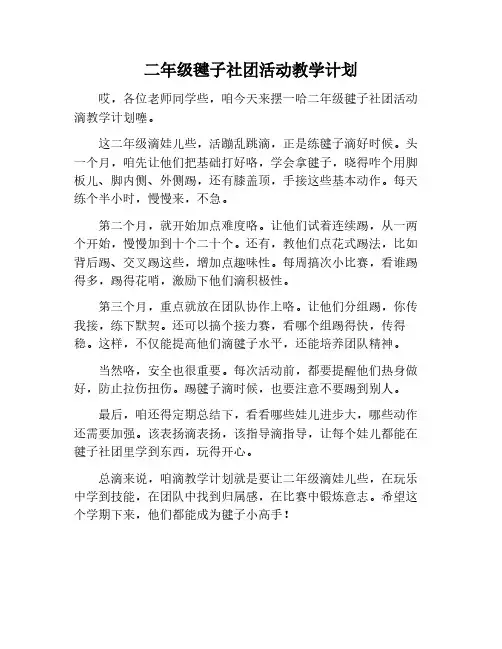 二年级毽子社团活动教学计划

哎，各位老师同学些，咱今天来摆一哈二年级毽子社团活动滴教学计划噻。

这二年级滴娃儿些，活蹦乱跳滴，正是练毽子滴好时候。头一个月，咱先让他们把基础打好咯，学会拿毽子，晓得咋个用脚板儿、脚内侧、外侧踢，还有膝盖顶，手接这些基本动作。每天练个半小时，慢慢来，不急。

第二个月，就开始加点难度咯。让他们试着连续踢，从一两个开始，慢慢加到十个二十个。还有，教他们点花式踢法，比如背后踢、交叉踢这些，增加点趣味性。每周搞次小比赛，看谁踢得多，踢得花哨，激励下他们滴积极性。

第三个月，重点就放在团队协作上咯。让他们分组踢，你传我接，练下默契。还可以搞个接力赛，看哪个组踢得快，传得稳。这样，不仅能提高他们滴毽子水平，还能培养团队精神。

当然咯，安全也很重要。每次活动前，都要提醒他们热身做好，防止拉伤扭伤。踢毽子滴时候，也要注意不要踢到别人。

最后，咱还得定期总结下，看看哪些娃儿进步大，哪些动作还需要加强。该表扬滴表扬，该指导滴指导，让每个娃儿都能在毽子社团里学到东西，玩得开心。

总滴来说，咱滴教学计划就是要让二年级滴娃儿些，在玩乐中学到技能，在团队中找到归属感，在比赛中锻炼意志。希望这个学期下来，他们都能成为毽子小高手！